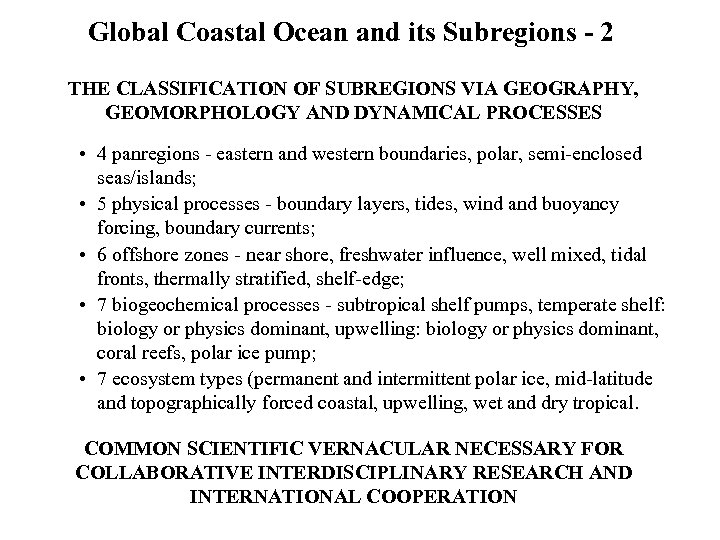 Global Coastal Ocean and its Subregions - 2

THE CLASSIFICATION OF SUBREGIONS VIA GEOGRAPHY, GEOMORPHOLOGY AND DYNAMICAL PROCESSES

• 4 panregions - eastern and western boundaries, polar, semi-enclosed seas/islands;
• 5 physical processes - boundary layers, tides, wind and buoyancy forcing, boundary currents;
• 6 offshore zones - near shore, freshwater influence, well mixed, tidal fronts, thermally stratified, shelf-edge;
• 7 biogeochemical processes - subtropical shelf pumps, temperate shelf: biology or physics dominant, upwelling: biology or physics dominant, coral reefs, polar ice pump;
• 7 ecosystem types (permanent and intermittent polar ice, mid-latitude and topographically forced coastal, upwelling, wet and dry tropical.

COMMON SCIENTIFIC VERNACULAR NECESSARY FOR COLLABORATIVE INTERDISCIPLINARY RESEARCH AND INTERNATIONAL COOPERATION